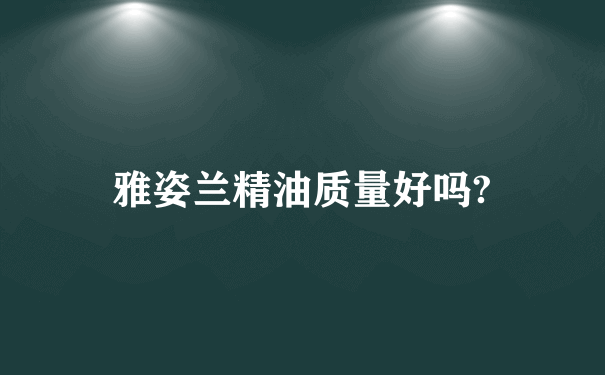 雅姿兰精油质量好吗?